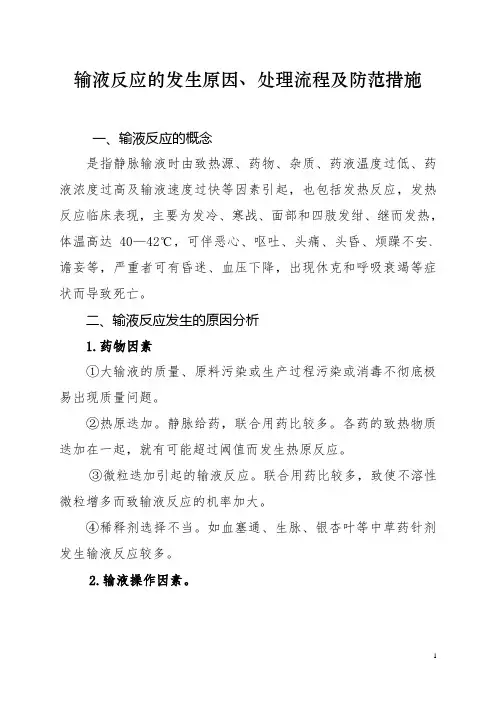 输液反应的发生原因、处理流程及防范措施

一、输液反应的概念

是指静脉输液时由致热源、药物、杂质、药液温度过低、药液浓度过高及输液速度过快等因素引起，也包括发热反应，发热反应临床表现，主要为发冷、寒战、面部和四肢发绀、继而发热，体温高达 40—42℃，可伴恶心、呕吐、头痛、头昏、烦躁不安、谵妄等，严重者可有昏迷、血压下降，出现休克和呼吸衰竭等症状而导致死亡。

二、输液反应发生的原因分析

1.药物因素

①大输液的质量、原料污染或生产过程污染或消毒不彻底极易出现质量问题。

②热原迭加。静脉给药，联合用药比较多。各药的致热物质迭加在一起，就有可能超过阈值而发生热原反应。

③微粒迭加引起的输液反应。联合用药比较多，致使不溶性微粒增多而致输液反应的机率加大。

④稀释剂选择不当。如血塞通、生脉、银杏叶等中草药针剂发生输液反应较多。

2.输液操作因素。

1